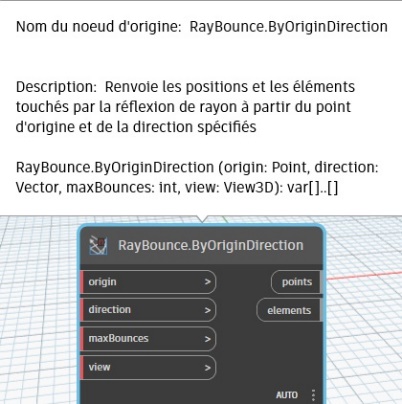 Nom du noeud d'origine:  RayBounce.ByOriginDirection

Description:  Renvoie les positions et les éléments touchés par la réflexion de rayon à partir du point d'origine et de la direction spécifiés

RayBounce.ByOriginDirection (origin: Point, direction: Vector, maxBounces: int, view: View3D): var[]..[]

RayBounce.ByOriginDirection

origin >
direction >
maxBounces >
view >

points
elements

AUTO